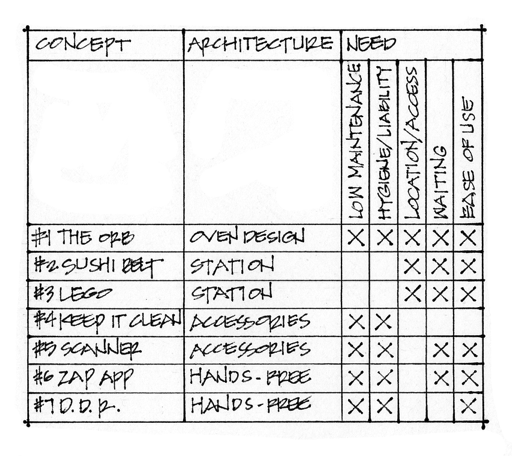 | CONCEPT | ARCHITECTURE | NEED | | | | |
|---|---|---|---|---|---|---|
| | | LOW MAINTENANCE | HYGIENE/LIABILITY | LOCATION/ACCESS | WAITING | EASE OF USE |
| #1 THE ORB | OVEN DESIGN | X | X | X | X | X |
| #2 SUSHI BELT | STATION | | | X | X | X |
| #3 LEGO | STATION | | | X | X | X |
| #4 KEEP IT CLEAN | ACCESSORIES | X | X | | | |
| #5 SCANNER | ACCESSORIES | X | X | | X | X |
| #6 ZAP APP | HANDS-FREE | X | X | | X | X |
| #7 D.D.R. | HANDS-FREE | X | X | | | X |